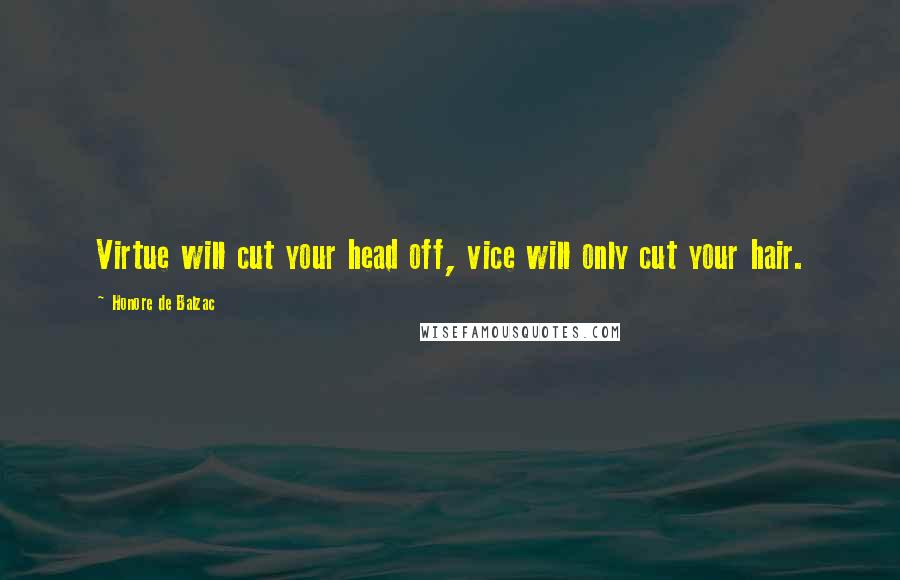 Virtue will cut your head off, vice will only cut your hair.

~ Honore de Balzac

WISEFAMOUSQUOTES.COM